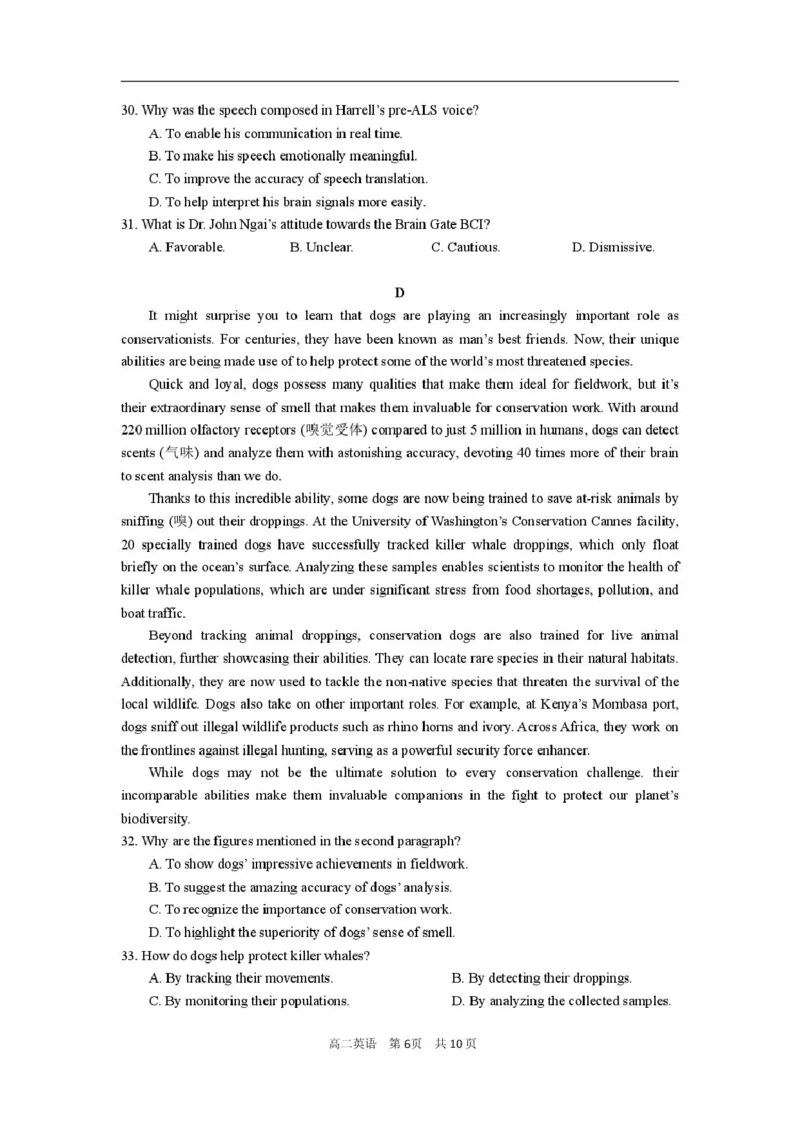 30. Why was the speech composed in Harrell's pre-ALS voice?
A. To enable his communication in real time.
B. To make his speech emotionally meaningful.
C. To improve the accuracy of speech translation.
D. To help interpret his brain signals more easily.
31. What is Dr. John Ngai's attitude towards the Brain Gate BCI?
A. Favorable.
B. Unclear.
C. Cautious.
D. Dismissive.

D

It might surprise you to learn that dogs are playing an increasingly important role as conservationists. For centuries, they have been known as man's best friends. Now, their unique abilities are being made use of to help protect some of the world's most threatened species.

Quick and loyal, dogs possess many qualities that make them ideal for fieldwork, but it's their extraordinary sense of smell that makes them invaluable for conservation work. With around 220 million olfactory receptors (嗅觉受体) compared to just 5 million in humans, dogs can detect scents (气味) and analyze them with astonishing accuracy, devoting 40 times more of their brain to scent analysis than we do.

Thanks to this incredible ability, some dogs are now being trained to save at-risk animals by sniffing (嗅) out their droppings. At the University of Washington's Conservation Cannes facility, 20 specially trained dogs have successfully tracked killer whale droppings, which only float briefly on the ocean's surface. Analyzing these samples enables scientists to monitor the health of killer whale populations, which are under significant stress from food shortages, pollution, and boat traffic.

Beyond tracking animal droppings, conservation dogs are also trained for live animal detection, further showcasing their abilities. They can locate rare species in their natural habitats. Additionally, they are now used to tackle the non-native species that threaten the survival of the local wildlife. Dogs also take on other important roles. For example, at Kenya's Mombasa port, dogs sniff out illegal wildlife products such as rhino horns and ivory. Across Africa, they work on the frontlines against illegal hunting, serving as a powerful security force enhancer.

While dogs may not be the ultimate solution to every conservation challenge. their incomparable abilities make them invaluable companions in the fight to protect our planet's biodiversity.
32. Why are the figures mentioned in the second paragraph?
A. To show dogs' impressive achievements in fieldwork.
B. To suggest the amazing accuracy of dogs' analysis.
C. To recognize the importance of conservation work.
D. To highlight the superiority of dogs' sense of smell.
33. How do dogs help protect killer whales?
A. By tracking their movements.
B. By detecting their droppings.
C. By monitoring their populations.
D. By analyzing the collected samples.

高二英语 第6页 共10页